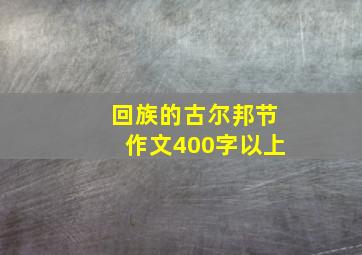 回族的古尔邦节
作文400字以上